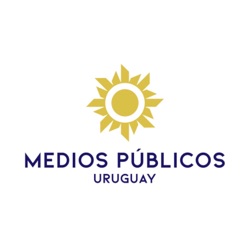 MEDIOS PÚBLICOS
URUGUAY